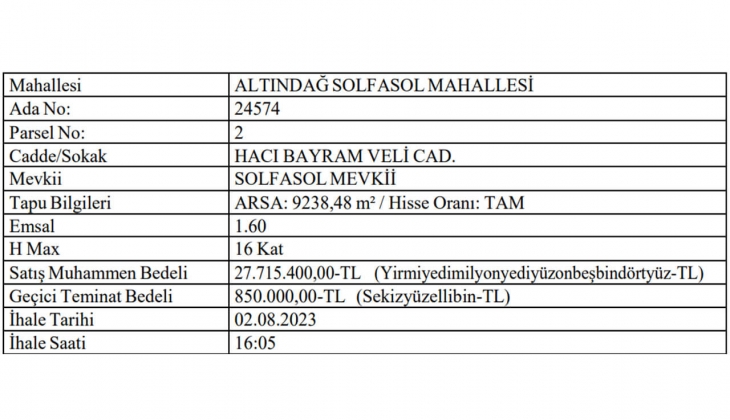 | Mahallesi | ALTINDAĞ SOLFASOL MAHALLESİ |
|---|---|
| Ada No: | 24574 |
| Parsel No: | 2 |
| Cadde/Sokak | HACI BAYRAM VELİ CAD. |
| Mevkii | SOLFASOL MEVKİİ |
| Tapu Bilgileri | ARSA: 9238,48 m² / Hisse Oranı: TAM |
| Emsal | 1.60 |
| H Max | 16 Kat |
| Satış Muhammen Bedeli | 27.715.400,00-TL (Yirmiyedimilyonyediyüzonbeşbindörtyüz-TL) |
| Geçici Teminat Bedeli | 850.000,00-TL (Sekizyüzellibin-TL) |
| İhale Tarihi | 02.08.2023 |
| İhale Saati | 16:05 |